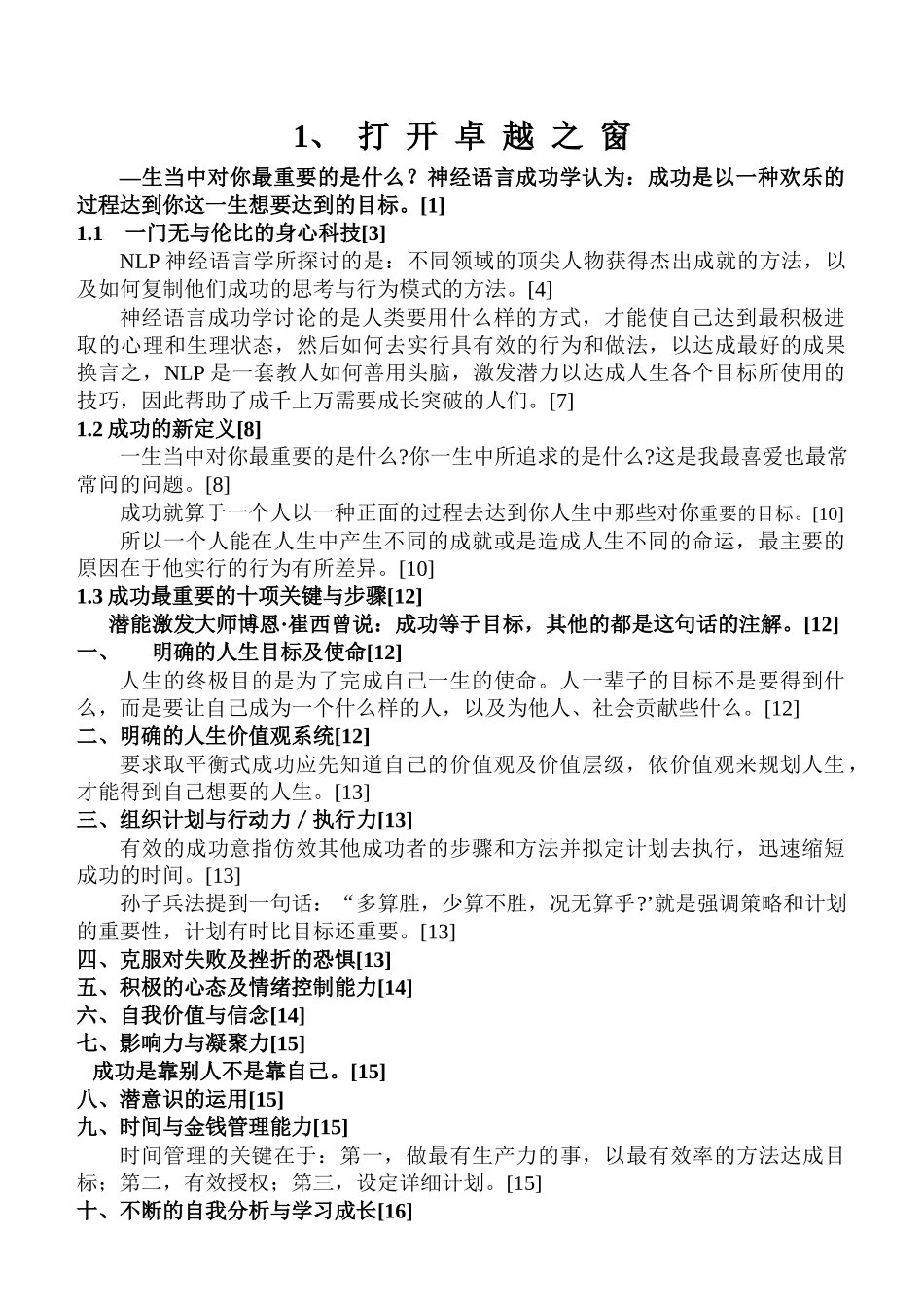 1、 打 开 卓 越 之 窗

—生当中对你最重要的是什么？神经语言成功学认为：成功是以一种欢乐的过程达到你这一生想要达到的目标。[1]

1.1 一门无与伦比的身心科技[3]

NLP 神经语言学所探讨的是：不同领域的顶尖人物获得杰出成就的方法，以及如何复制他们成功的思考与行为模式的方法。[4]

神经语言成功学讨论的是人类要用什么样的方式，才能使自己达到最积极进取的心理和生理状态，然后如何去实行具有效的行为和做法，以达成最好的成果换言之，NLP 是一套教人如何善用头脑，激发潜力以达成人生各个目标所使用的技巧，因此帮助了成千上万需要成长突破的人们。[7]

1.2 成功的新定义[8]

一生当中对你最重要的是什么?你一生中所追求的是什么?这是我最喜爱也最常常问的问题。[8]

成功就算于一个人以一种正面的过程去达到你人生中那些对你重要的目标。[10]

所以一个人能在人生中产生不同的成就或是造成人生不同的命运，最主要的原因在于他实行的行为有所差异。[10]

1.3 成功最重要的十项关键与步骤[12]

潜能激发大师博恩·崔西曾说：成功等于目标，其他的都是这句话的注解。[12]

一、 明确的人生目标及使命[12]

人生的终极目的是为了完成自己一生的使命。人一辈子的目标不是要得到什么，而是要让自己成为一个什么样的人，以及为他人、社会贡献些什么。[12]

二、明确的人生价值观系统[12]

要求取平衡式成功应先知道自己的价值观及价值层级，依价值观来规划人生，才能得到自己想要的人生。[13]

三、组织计划与行动力 / 执行力[13]

有效的成功意指仿效其他成功者的步骤和方法并拟定计划去执行，迅速缩短成功的时间。[13]

孙子兵法提到一句话：“多算胜，少算不胜，况无算乎?’就是强调策略和计划的重要性，计划有时比目标还重要。[13]

四、克服对失败及挫折的恐惧[13]
五、积极的心态及情绪控制能力[14]
六、自我价值与信念[14]
七、影响力与凝聚力[15]
成功是靠别人不是靠自己。[15]
八、潜意识的运用[15]
九、时间与金钱管理能力[15]

时间管理的关键在于：第一，做最有生产力的事，以最有效率的方法达成目标；第二，有效授权；第三，设定详细计划。[15]

十、不断的自我分析与学习成长[16]